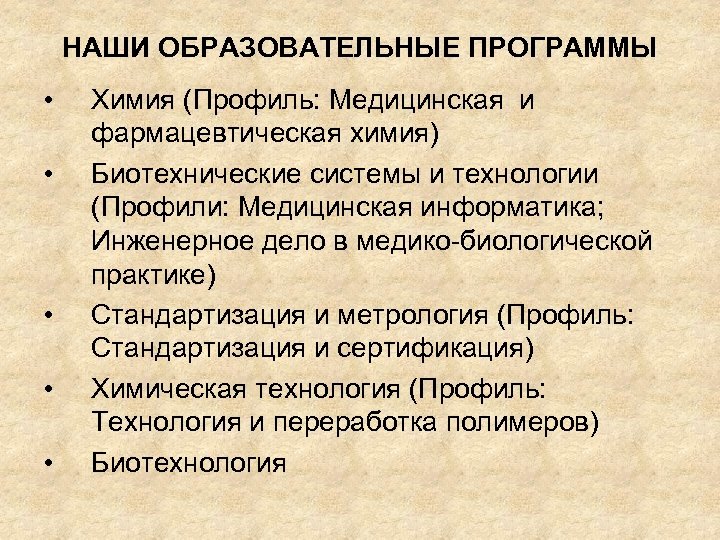 НАШИ ОБРАЗОВАТЕЛЬНЫЕ ПРОГРАММЫ

• Химия (Профиль: Медицинская и фармацевтическая химия)
• Биотехнические системы и технологии (Профили: Медицинская информатика; Инженерное дело в медико-биологической практике)
• Стандартизация и метрология (Профиль: Стандартизация и сертификация)
• Химическая технология (Профиль: Технология и переработка полимеров)
• Биотехнология